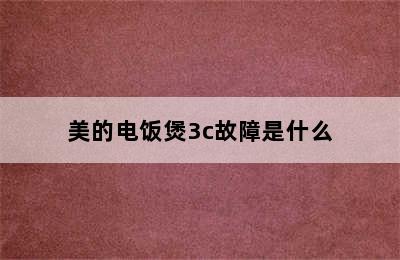 美的电饭煲3c故障是什么